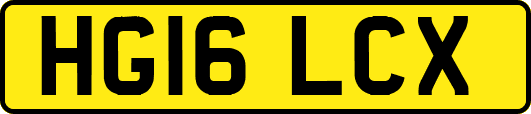 HG16 LCX